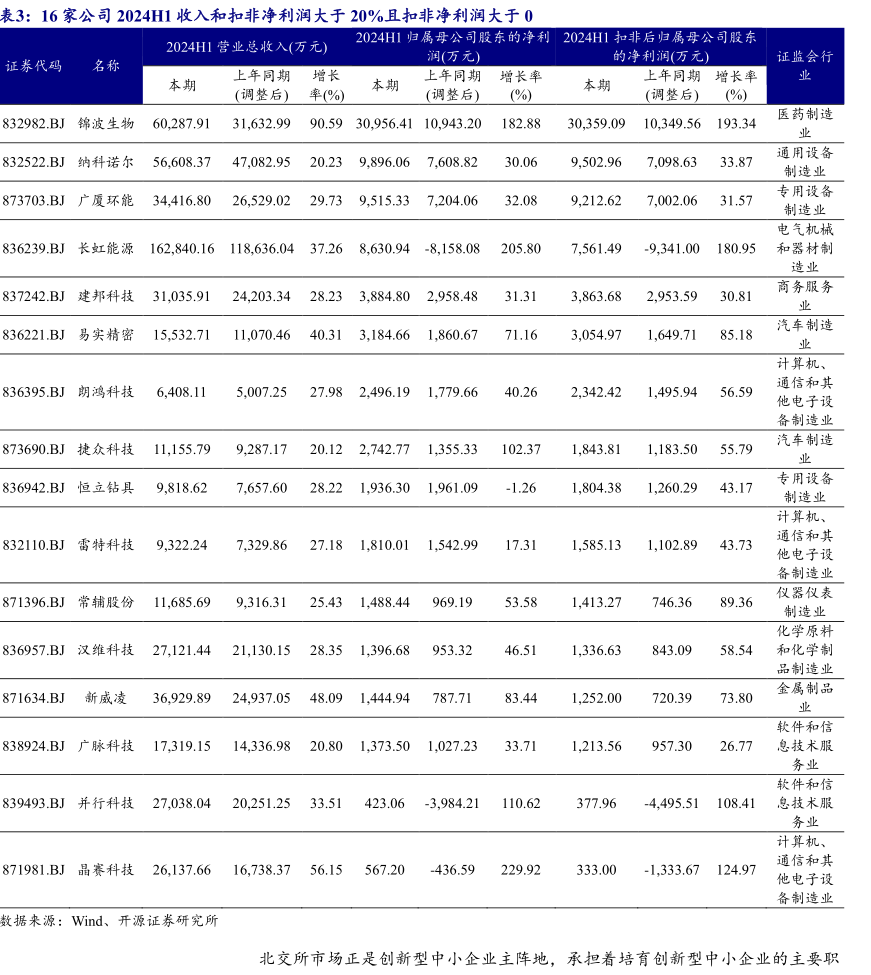 表3：16家公司2024H1收入和扣非净利润大于20%且扣非净利润大于0

| 证券代码 | 名称 | 2024H1营业总收入(万元) 本期 | 2024H1营业总收入(万元) 上年同期(调整后) | 2024H1营业总收入(万元) 增长率(%) | 2024H1归属母公司股东的净利润(万元) 本期 | 2024H1归属母公司股东的净利润(万元) 上年同期(调整后) | 2024H1归属母公司股东的净利润(万元) 增长率(%) | 2024H1扣非后归属母公司股东的净利润(万元) 本期 | 2024H1扣非后归属母公司股东的净利润(万元) 上年同期(调整后) | 2024H1扣非后归属母公司股东的净利润(万元) 增长率(%) | 证监会行业 |
|---|---|---|---|---|---|---|---|---|---|---|---|
| 832982.BJ | 锦波生物 | 60,287.91 | 31,632.99 | 90.59 | 30,956.41 | 10,943.20 | 182.88 | 30,359.09 | 10,349.56 | 193.34 | 医药制造业 |
| 832522.BJ | 纳科诺尔 | 56,608.37 | 47,082.95 | 20.23 | 9,896.06 | 7,608.82 | 30.06 | 9,502.96 | 7,098.63 | 33.87 | 通用设备制造业 |
| 873703.BJ | 广厦环能 | 34,416.80 | 26,529.02 | 29.73 | 9,515.33 | 7,204.06 | 32.08 | 9,212.62 | 7,002.06 | 31.57 | 专用设备制造业 |
| 836239.BJ | 长虹能源 | 162,840.16 | 118,636.04 | 37.26 | 8,630.94 | -8,158.08 | 205.80 | 7,561.49 | -9,341.00 | 180.95 | 电气机械和器材制造业 |
| 837242.BJ | 建邦科技 | 31,035.91 | 24,203.34 | 28.23 | 3,884.80 | 2,958.48 | 31.31 | 3,863.68 | 2,953.59 | 30.81 | 商务服务业 |
| 836221.BJ | 易实精密 | 15,532.71 | 11,070.46 | 40.31 | 3,184.66 | 1,860.67 | 71.16 | 3,054.97 | 1,649.71 | 85.18 | 汽车制造业 |
| 836395.BJ | 朗鸿科技 | 6,408.11 | 5,007.25 | 27.98 | 2,496.19 | 1,779.66 | 40.26 | 2,342.42 | 1,495.94 | 56.59 | 计算机、通信和其他电子设备制造业 |
| 873690.BJ | 捷众科技 | 11,155.79 | 9,287.17 | 20.12 | 2,742.77 | 1,355.33 | 102.37 | 1,843.81 | 1,183.50 | 55.79 | 汽车制造业 |
| 836942.BJ | 恒立钻具 | 9,818.62 | 7,657.60 | 28.22 | 1,936.30 | 1,961.09 | -1.26 | 1,804.38 | 1,260.29 | 43.17 | 专用设备制造业 |
| 832110.BJ | 雷特科技 | 9,322.24 | 7,329.86 | 27.18 | 1,810.01 | 1,542.99 | 17.31 | 1,585.13 | 1,102.89 | 43.73 | 计算机、通信和其他电子设备制造业 |
| 871396.BJ | 常辅股份 | 11,685.69 | 9,316.31 | 25.43 | 1,488.44 | 969.19 | 53.58 | 1,413.27 | 746.36 | 89.36 | 仪器仪表制造业 |
| 836957.BJ | 汉维科技 | 27,121.44 | 21,130.15 | 28.35 | 1,396.68 | 953.32 | 46.51 | 1,336.63 | 843.09 | 58.54 | 化学原料和化学制品制造业 |
| 871634.BJ | 新威凌 | 36,929.89 | 24,937.05 | 48.09 | 1,444.94 | 787.71 | 83.44 | 1,252.00 | 720.39 | 73.80 | 金属制品业 |
| 838924.BJ | 广脉科技 | 17,319.15 | 14,336.98 | 20.80 | 1,373.50 | 1,027.23 | 33.71 | 1,213.56 | 957.30 | 26.77 | 软件和信息技术服务业 |
| 839493.BJ | 并行科技 | 27,038.04 | 20,251.25 | 33.51 | 423.06 | -3,984.21 | 110.62 | 377.96 | -4,495.51 | 108.41 | 软件和信息技术服务业 |
| 871981.BJ | 晶赛科技 | 26,137.66 | 16,738.37 | 56.15 | 567.20 | -436.59 | 229.92 | 333.00 | -1,333.67 | 124.97 | 计算机、通信和其他电子设备制造业 |

数据来源：Wind、开源证券研究所

北交所市场正是创新型中小企业主阵地，承担着培育创新型中小企业的主要职